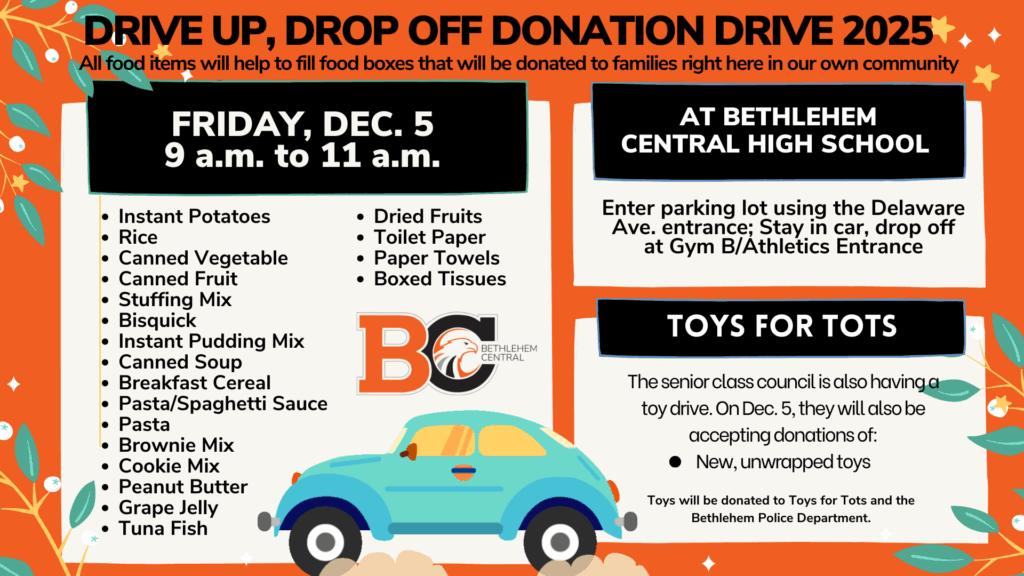 DRIVE UP, DROP OFF DONATION DRIVE 2025
All food items will help to fill food boxes that will be donated to families right here in our own community

FRIDAY, DEC. 5
9 a.m. to 11 a.m.

• Instant Potatoes
• Rice
• Canned Vegetable
• Canned Fruit
• Stuffing Mix
• Bisquick
• Instant Pudding Mix
• Canned Soup
• Breakfast Cereal
• Pasta/Spaghetti Sauce
• Pasta
• Brownie Mix
• Cookie Mix
• Peanut Butter
• Grape Jelly
• Tuna Fish

• Dried Fruits
• Toilet Paper
• Paper Towels
• Boxed Tissues

BC
BETHLEHEM CENTRAL

AT BETHLEHEM CENTRAL HIGH SCHOOL

Enter parking lot using the Delaware Ave. entrance; Stay in car, drop off at Gym B/Athletics Entrance

TOYS FOR TOTS

The senior class council is also having a toy drive. On Dec. 5, they will also be accepting donations of:
• New, unwrapped toys

Toys will be donated to Toys for Tots and the Bethlehem Police Department.